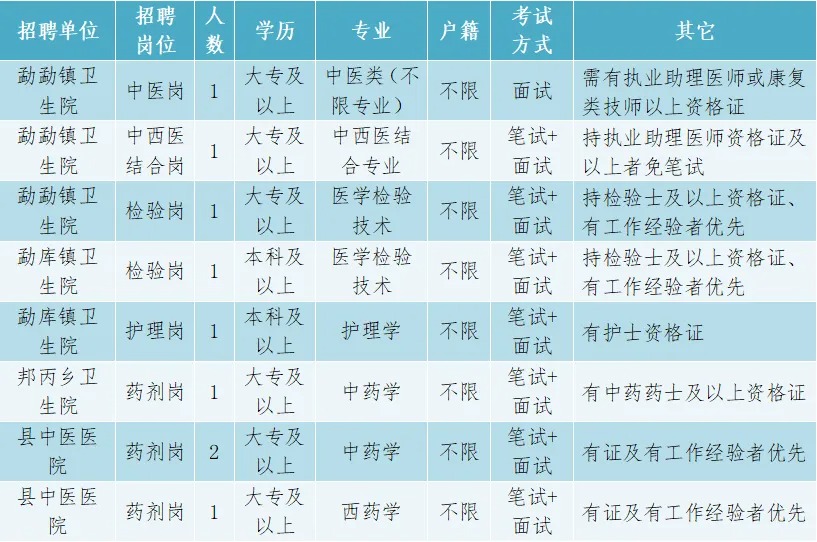 | 招聘单位 | 招聘岗位 | 人数 | 学历 | 专业 | 户籍 | 考试方式 | 其它 |
|---|---|---|---|---|---|---|---|
| 勐勐镇卫生院 | 中医岗 | 1 | 大专及以上 | 中医类（不限专业） | 不限 | 面试 | 需有执业助理医师或康复类技师以上资格证 |
| 勐勐镇卫生院 | 中西医结合岗 | 1 | 大专及以上 | 中西医结合专业 | 不限 | 笔试+面试 | 持执业助理医师资格证及以上者免笔试 |
| 勐勐镇卫生院 | 检验岗 | 1 | 大专及以上 | 医学检验技术 | 不限 | 笔试+面试 | 持检验士及以上资格证、有工作经验者优先 |
| 勐库镇卫生院 | 检验岗 | 1 | 本科及以上 | 医学检验技术 | 不限 | 笔试+面试 | 持检验士及以上资格证、有工作经验者优先 |
| 勐库镇卫生院 | 护理岗 | 1 | 本科及以上 | 护理学 | 不限 | 笔试+面试 | 有护士资格证 |
| 邦丙乡卫生院 | 药剂岗 | 1 | 大专及以上 | 中药学 | 不限 | 笔试+面试 | 有中药药士及以上资格证 |
| 县中医医院 | 药剂岗 | 2 | 大专及以上 | 中药学 | 不限 | 笔试+面试 | 有证及有工作经验者优先 |
| 县中医医院 | 药剂岗 | 1 | 大专及以上 | 西药学 | 不限 | 笔试+面试 | 有证及有工作经验者优先 |